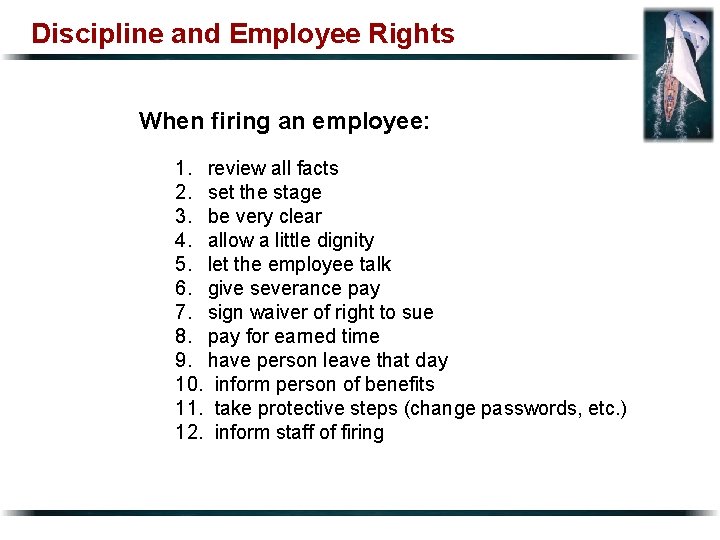 Discipline and Employee Rights

When firing an employee:

1. review all facts
2. set the stage
3. be very clear
4. allow a little dignity
5. let the employee talk
6. give severance pay
7. sign waiver of right to sue
8. pay for earned time
9. have person leave that day
10. inform person of benefits
11. take protective steps (change passwords, etc.)
12. inform staff of firing